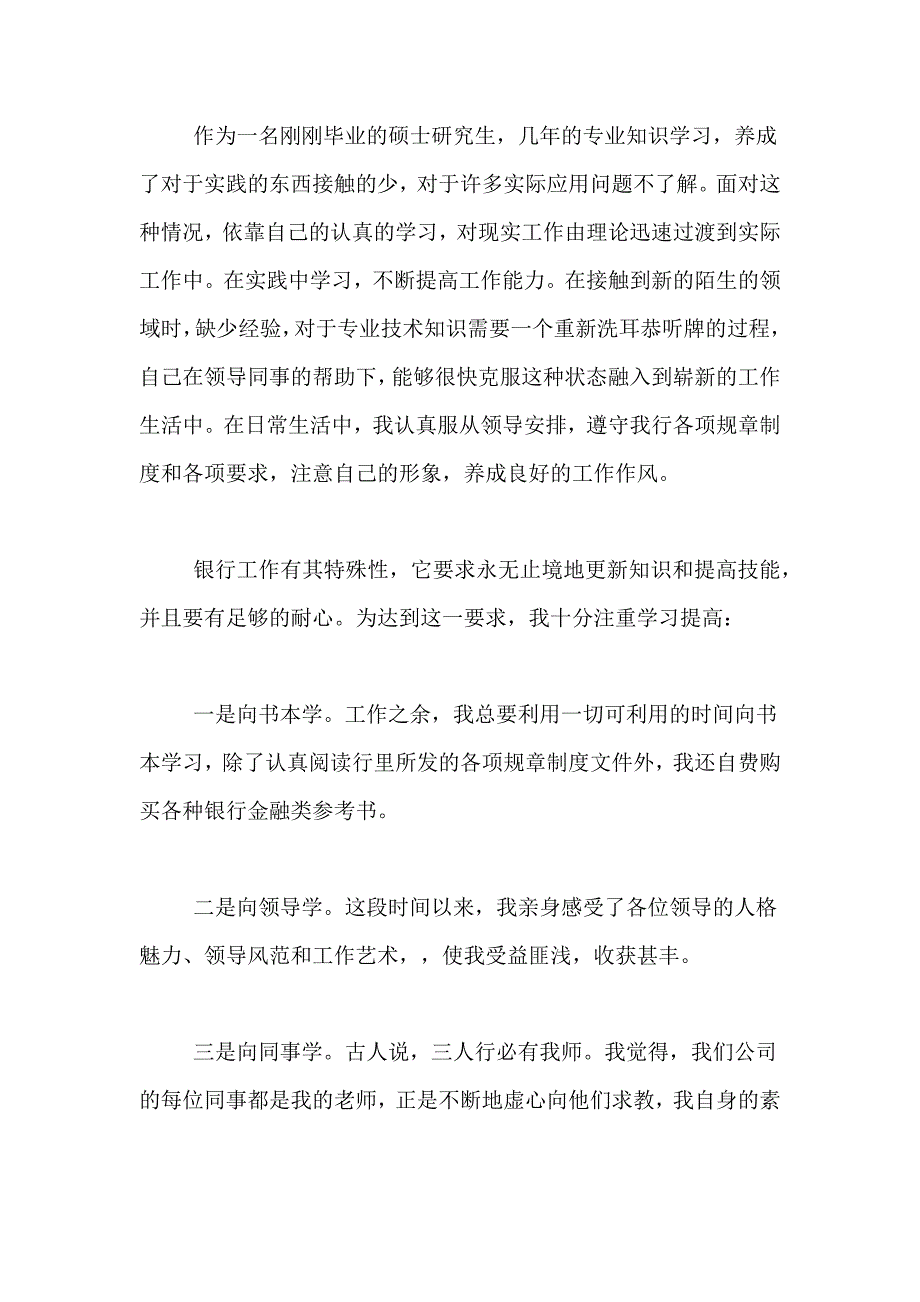 作为一名刚刚毕业的硕士研究生，几年的专业知识学习，养成了对于实践的东西接触的少，对于许多实际应用问题不了解。面对这种情况，依靠自己的认真的学习，对现实工作由理论迅速过渡到实际工作中。在实践中学习，不断提高工作能力。在接触到新的陌生的领域时，缺少经验，对于专业技术知识需要一个重新洗耳恭听牌的过程，自己在领导同事的帮助下，能够很快克服这种状态融入到崭新的工作生活中。在日常生活中，我认真服从领导安排，遵守我行各项规章制度和各项要求，注意自己的形象，养成良好的工作作风。

银行工作有其特殊性，它要求永无止境地更新知识和提高技能，并且要有足够的耐心。为达到这一要求，我十分注重学习提高：

一是向书本学。工作之余，我总要利用一切可利用的时间向书本学习，除了认真阅读行里所发的各项规章制度文件外，我还自费购买各种银行金融类参考书。

二是向领导学。这段时间以来，我亲身感受了各位领导的人格魅力、领导风范和工作艺术，，使我受益匪浅，收获甚丰。

三是向同事学。古人说，三人行必有我师。我觉得，我们公司的每位同事都是我的老师，正是不断地虚心向他们求教，我自身的素